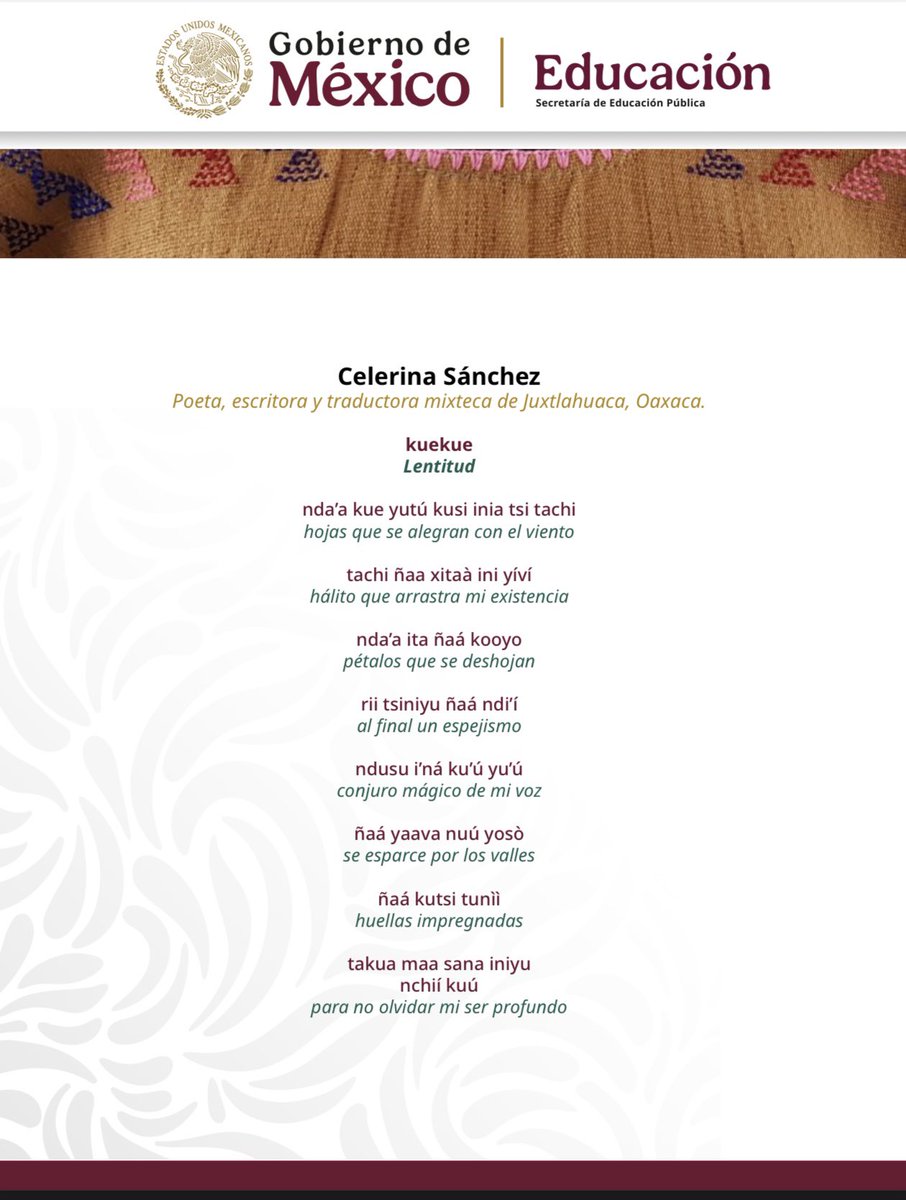 ESTADOS UNIDOS MEXICANOS

Gobierno de México

Educación
Secretaría de Educación Pública

Celerina Sánchez
Poeta, escritora y traductora mixteca de Juxtlahuaca, Oaxaca.

kuekue
Lentitud

nda'a kue yutú kusi inia tsi tachi
hojas que se alegran con el viento

tachi ñaa xitaà ini yíví
hálito que arrastra mi existencia

nda'a ita ñaá kooyo
pétalos que se deshojan

rii tsiniyu ñaá ndi'í
al final un espejismo

ndusu i'ná ku'ú yu'ú
conjuro mágico de mi voz

ñaá yaava nuú yosò
se esparce por los valles

ñaá kutsi tunìì
huellas impregnadas

takua maa sana iniyu
nchií kuú
para no olvidar mi ser profundo